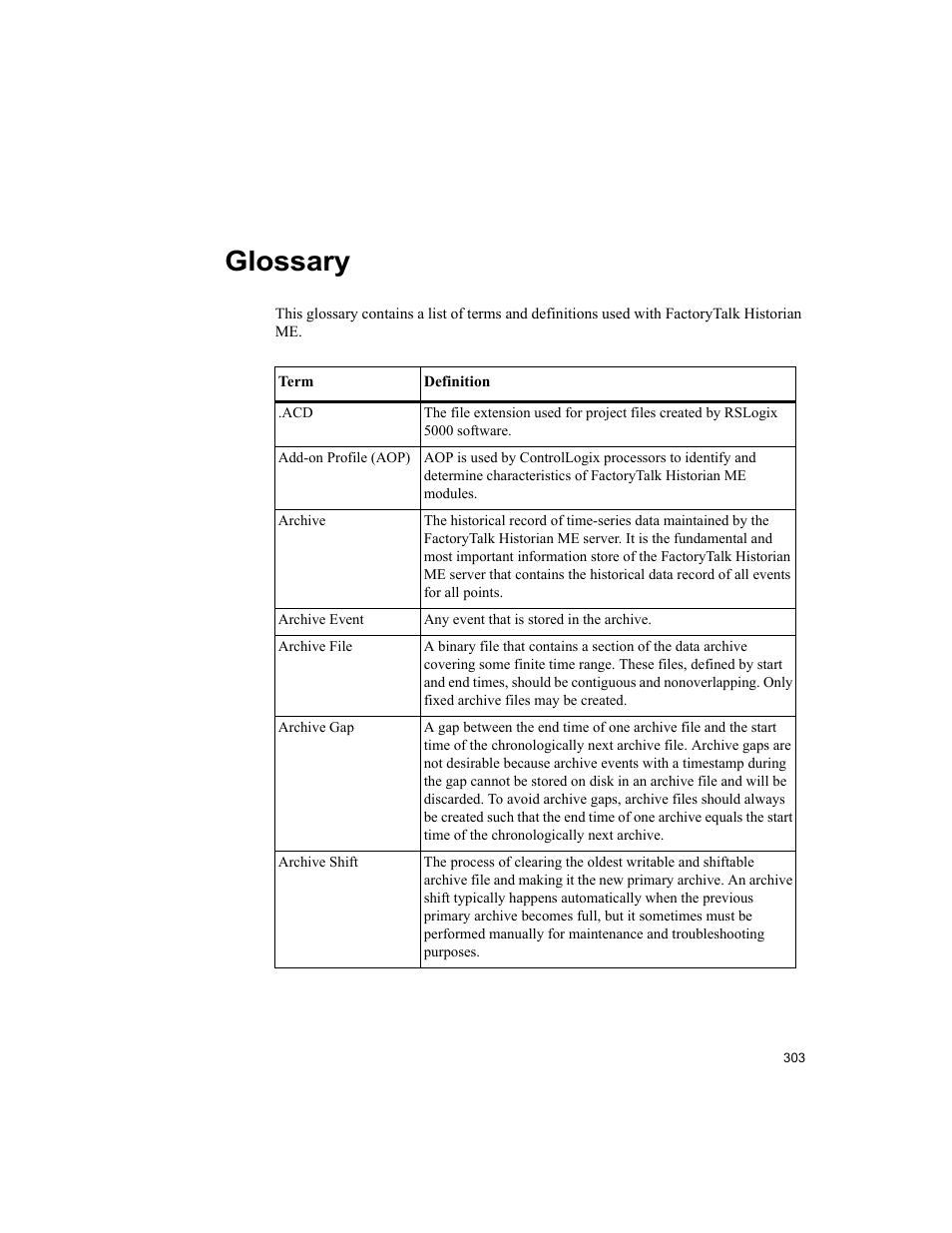 Glossary

This glossary contains a list of terms and definitions used with FactoryTalk Historian ME.

| Term | Definition |
|---|---|
| .ACD | The file extension used for project files created by RSLogix 5000 software. |
| Add-on Profile (AOP) | AOP is used by ControlLogix processors to identify and determine characteristics of FactoryTalk Historian ME modules. |
| Archive | The historical record of time-series data maintained by the FactoryTalk Historian ME server. It is the fundamental and most important information store of the FactoryTalk Historian ME server that contains the historical data record of all events for all points. |
| Archive Event | Any event that is stored in the archive. |
| Archive File | A binary file that contains a section of the data archive covering some finite time range. These files, defined by start and end times, should be contiguous and nonoverlapping. Only fixed archive files may be created. |
| Archive Gap | A gap between the end time of one archive file and the start time of the chronologically next archive file. Archive gaps are not desirable because archive events with a timestamp during the gap cannot be stored on disk in an archive file and will be discarded. To avoid archive gaps, archive files should always be created such that the end time of one archive equals the start time of the chronologically next archive. |
| Archive Shift | The process of clearing the oldest writable and shiftable archive file and making it the new primary archive. An archive shift typically happens automatically when the previous primary archive becomes full, but it sometimes must be performed manually for maintenance and troubleshooting purposes. |

303